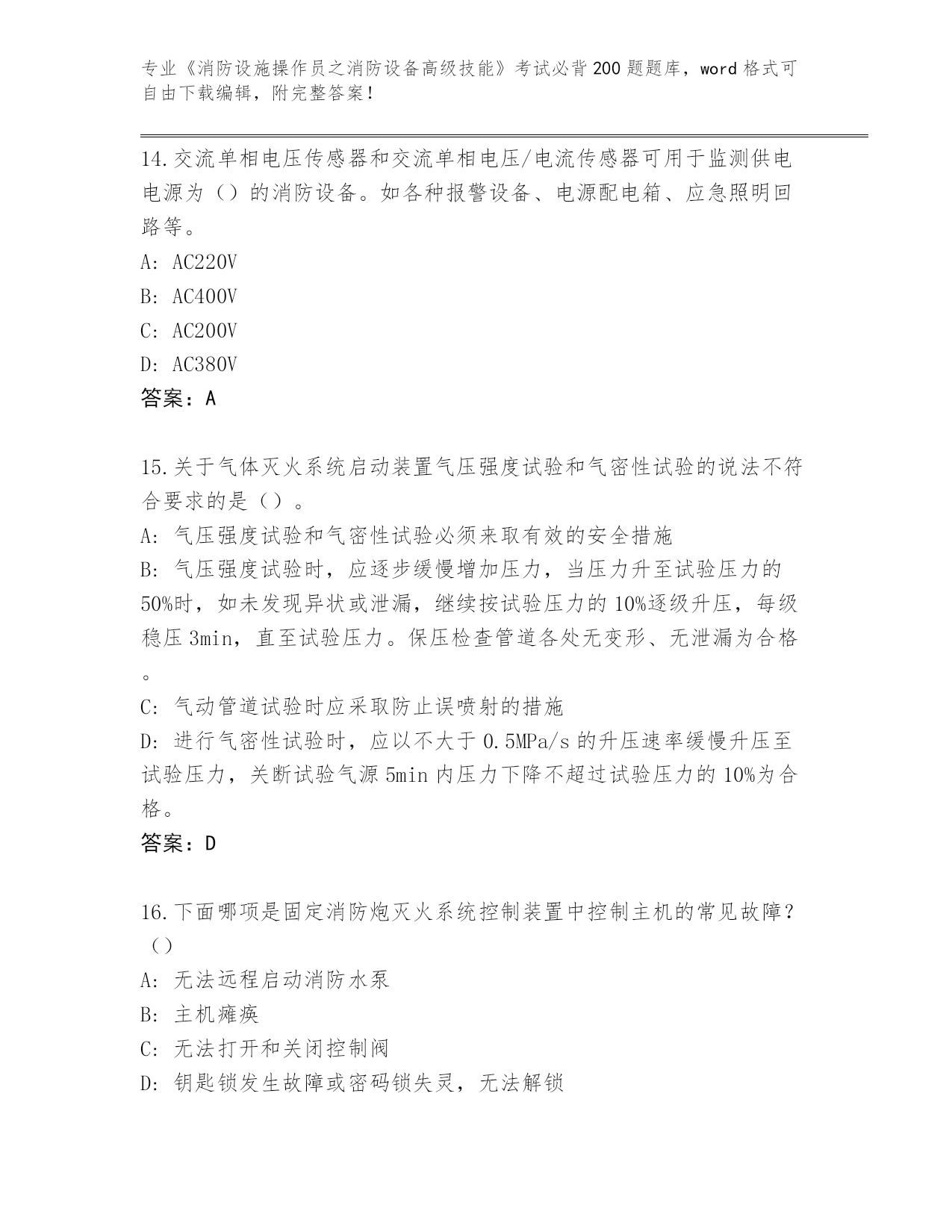 专业《消防设施操作员之消防设备高级技能》考试必背200题题库，word格式可自由下载编辑，附完整答案！

14.交流单相电压传感器和交流单相电压/电流传感器可用于监测供电电源为（）的消防设备。如各种报警设备、电源配电箱、应急照明回路等。
A: AC220V
B: AC400V
C: AC200V
D: AC380V
答案：A

15.关于气体灭火系统启动装置气压强度试验和气密性试验的说法不符合要求的是（）。
A: 气压强度试验和气密性试验必须来取有效的安全措施
B: 气压强度试验时，应逐步缓慢增加压力，当压力升至试验压力的50%时，如未发现异状或泄漏，继续按试验压力的10%逐级升压，每级稳压3min，直至试验压力。保压检查管道各处无变形、无泄漏为合格。
C: 气动管道试验时应采取防止误喷射的措施
D: 进行气密性试验时，应以不大于0.5MPa/s的升压速率缓慢升压至试验压力，关断试验气源5min内压力下降不超过试验压力的10%为合格。
答案：D

16.下面哪项是固定消防炮灭火系统控制装置中控制主机的常见故障？（）
A: 无法远程启动消防水泵
B: 主机瘫痪
C: 无法打开和关闭控制阀
D: 钥匙锁发生故障或密码锁失灵，无法解锁